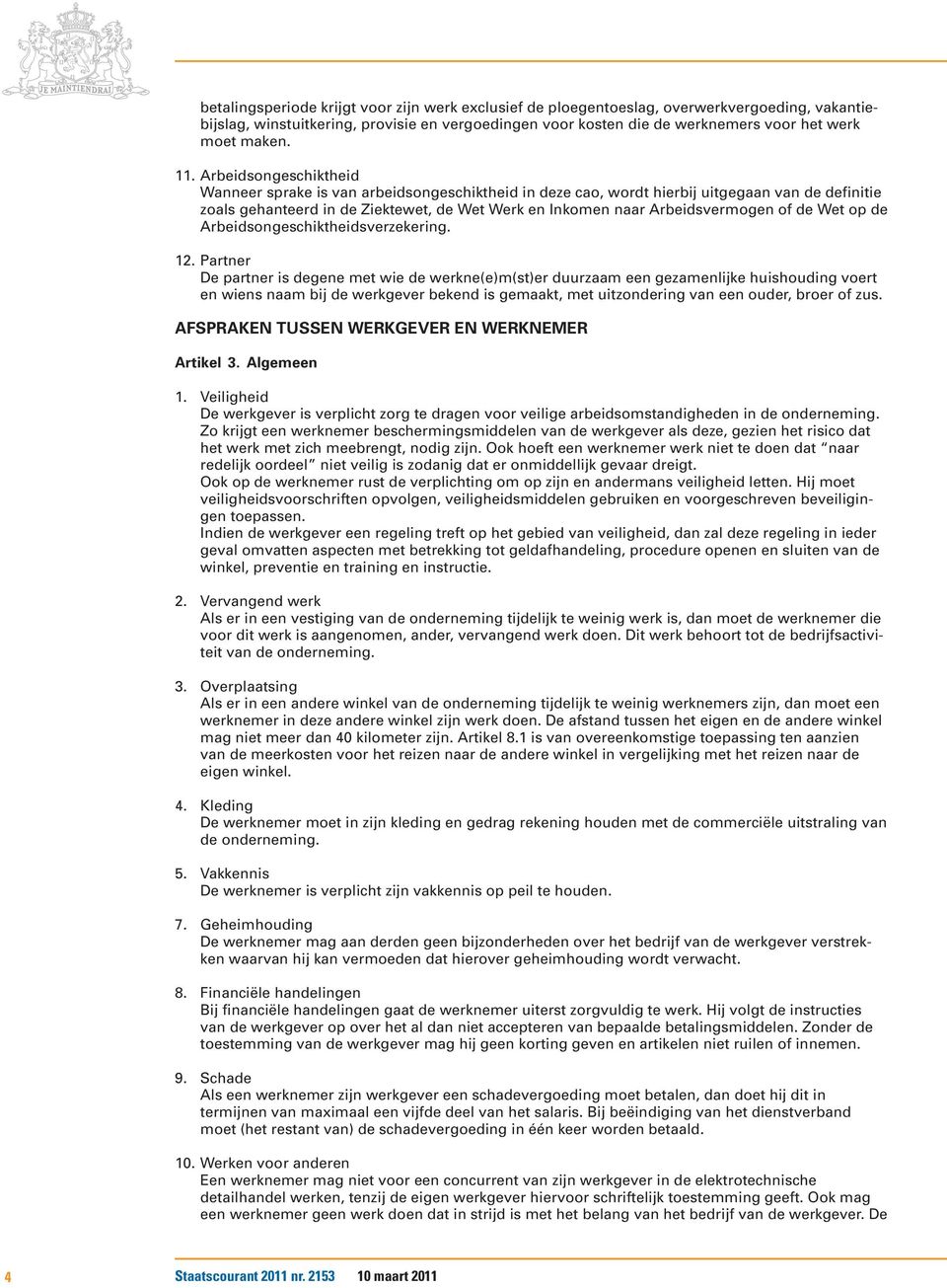 JE MAINTIENDRAI

betalingsperiode krijgt voor zijn werk exclusief de ploegentoeslag, overwerkvergoeding, vakantiebijslag, winstuitkering, provisie en vergoedingen voor kosten die de werknemers voor het werk moet maken.

11. Arbeidsongeschiktheid
Wanneer sprake is van arbeidsongeschiktheid in deze cao, wordt hierbij uitgegaan van de definitie zoals gehanteerd in de Ziektewet, de Wet Werk en Inkomen naar Arbeidsvermogen of de Wet op de Arbeidsongeschiktheidsverzekering.

12. Partner
De partner is degene met wie de werkne(e)m(st)er duurzaam een gezamenlijke huishouding voert en wiens naam bij de werkgever bekend is gemaakt, met uitzondering van een ouder, broer of zus.

AFSPRAKEN TUSSEN WERKGEVER EN WERKNEMER

Artikel 3. Algemeen

1. Veiligheid
De werkgever is verplicht zorg te dragen voor veilige arbeidsomstandigheden in de onderneming. Zo krijgt een werknemer beschermingsmiddelen van de werkgever als deze, gezien het risico dat het werk met zich meebrengt, nodig zijn. Ook hoeft een werknemer werk niet te doen dat “naar redelijk oordeel” niet veilig is zodanig dat er onmiddellijk gevaar dreigt.
Ook op de werknemer rust de verplichting om op zijn en andermans veiligheid letten. Hij moet veiligheidsvoorschriften opvolgen, veiligheidsmiddelen gebruiken en voorgeschreven beveiligingen toepassen.
Indien de werkgever een regeling treft op het gebied van veiligheid, dan zal deze regeling in ieder geval omvatten aspecten met betrekking tot geldafhandeling, procedure openen en sluiten van de winkel, preventie en training en instructie.

2. Vervangend werk
Als er in een vestiging van de onderneming tijdelijk te weinig werk is, dan moet de werknemer die voor dit werk is aangenomen, ander, vervangend werk doen. Dit werk behoort tot de bedrijfsactiviteit van de onderneming.

3. Overplaatsing
Als er in een andere winkel van de onderneming tijdelijk te weinig werknemers zijn, dan moet een werknemer in deze andere winkel zijn werk doen. De afstand tussen het eigen en de andere winkel mag niet meer dan 40 kilometer zijn. Artikel 8.1 is van overeenkomstige toepassing ten aanzien van de meerkosten voor het reizen naar de andere winkel in vergelijking met het reizen naar de eigen winkel.

4. Kleding
De werknemer moet in zijn kleding en gedrag rekening houden met de commerciële uitstraling van de onderneming.

5. Vakkennis
De werknemer is verplicht zijn vakkennis op peil te houden.

7. Geheimhouding
De werknemer mag aan derden geen bijzonderheden over het bedrijf van de werkgever verstrekken waarvan hij kan vermoeden dat hierover geheimhouding wordt verwacht.

8. Financiële handelingen
Bij financiële handelingen gaat de werknemer uiterst zorgvuldig te werk. Hij volgt de instructies van de werkgever op over het al dan niet accepteren van bepaalde betalingsmiddelen. Zonder de toestemming van de werkgever mag hij geen korting geven en artikelen niet ruilen of innemen.

9. Schade
Als een werknemer zijn werkgever een schadevergoeding moet betalen, dan doet hij dit in termijnen van maximaal een vijfde deel van het salaris. Bij beëindiging van het dienstverband moet (het restant van) de schadevergoeding in één keer worden betaald.

10. Werken voor anderen
Een werknemer mag niet voor een concurrent van zijn werkgever in de elektrotechnische detailhandel werken, tenzij de eigen werkgever hiervoor schriftelijk toestemming geeft. Ook mag een werknemer geen werk doen dat in strijd is met het belang van het bedrijf van de werkgever. De

4 Staatscourant 2011 nr. 2153 10 maart 2011